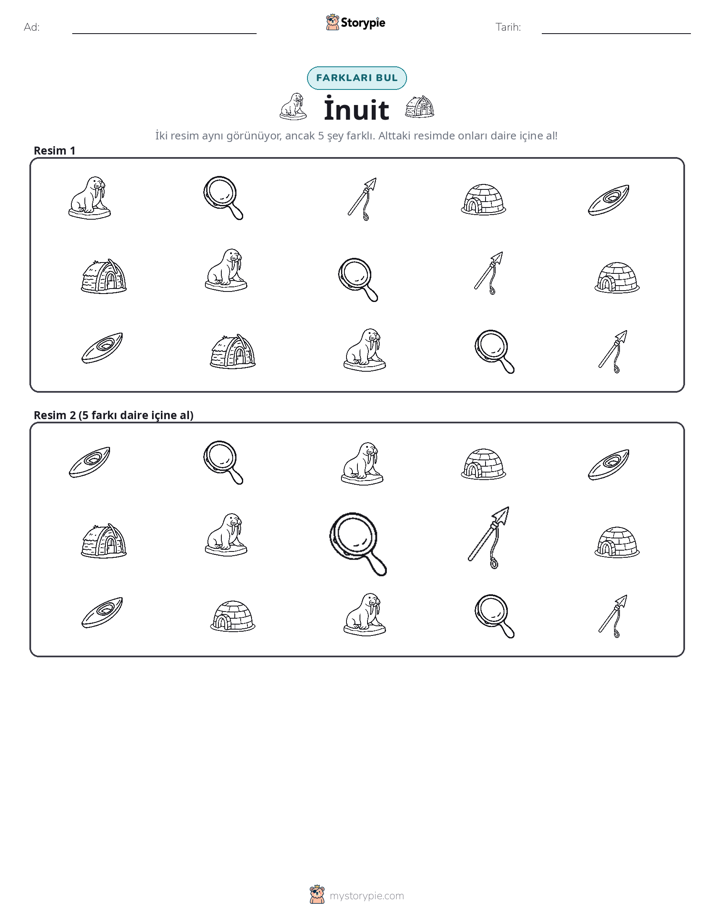 Ad: ____ Storypie Tarih: ____

FARKLARI BUL

İnuit

İki resim aynı görünüyor, ancak 5 şey farklı. Alttaki resimde onları daire içine al!

Resim 1

Resim 2 (5 farkı daire içine al)

mystorypie.com